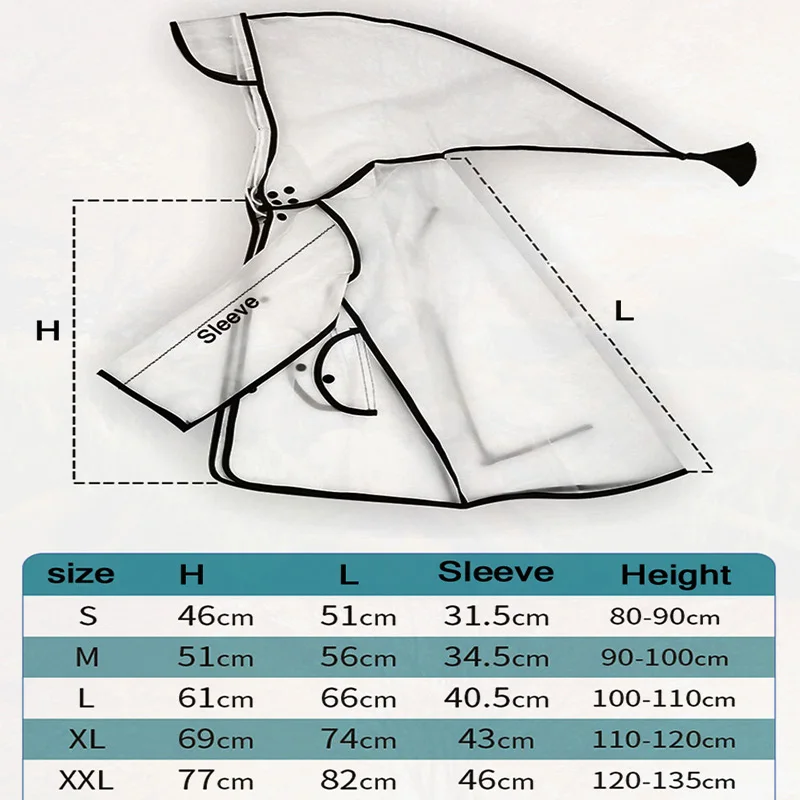 H

Sleeve

L

| size | H | L | Sleeve | Height |
|---|---|---|---|---|
| S | 46cm | 51cm | 31.5cm | 80-90cm |
| M | 51cm | 56cm | 34.5cm | 90-100cm |
| L | 61cm | 66cm | 40.5cm | 100-110cm |
| XL | 69cm | 74cm | 43cm | 110-120cm |
| XXL | 77cm | 82cm | 46cm | 120-135cm |